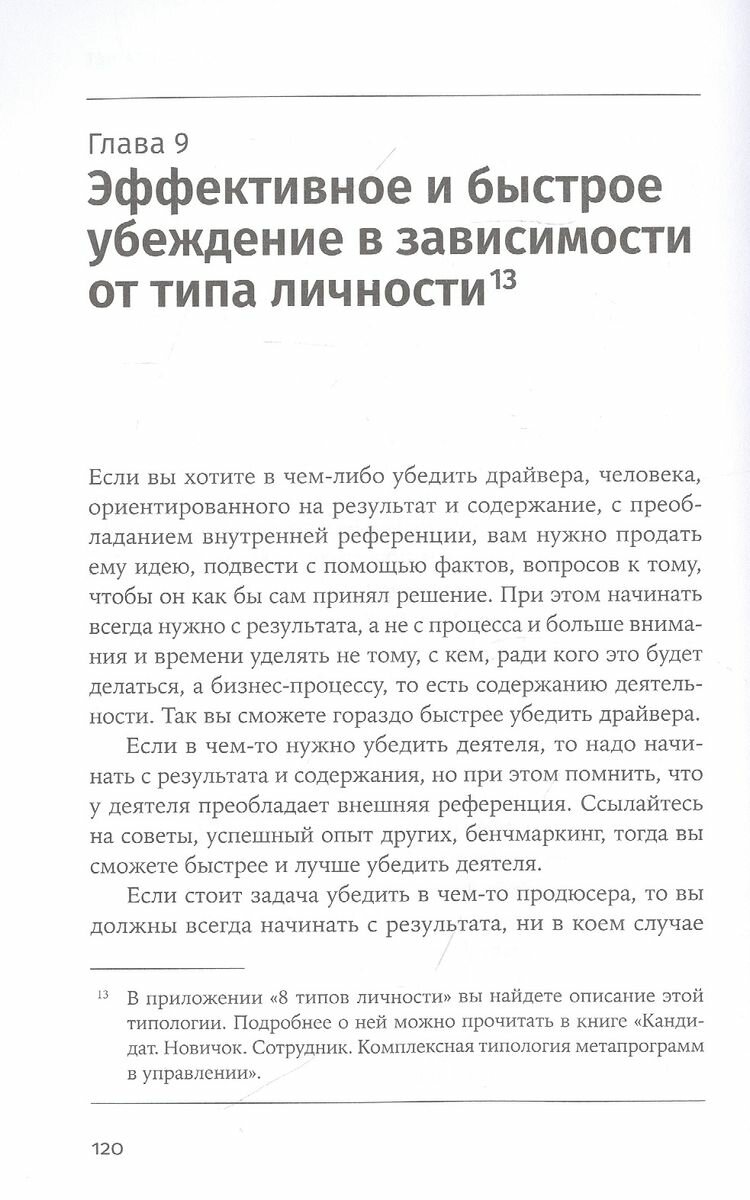 Глава 9
Эффективное и быстрое убеждение в зависимости от типа личности$^{13}$

Если вы хотите в чем-либо убедить драйвера, человека, ориентированного на результат и содержание, с преобладанием внутренней референции, вам нужно продать ему идею, подвести с помощью фактов, вопросов к тому, чтобы он как бы сам принял решение. При этом начинать всегда нужно с результата, а не с процесса и больше внимания и времени уделять не тому, с кем, ради кого это будет делаться, а бизнес-процессу, то есть содержанию деятельности. Так вы сможете гораздо быстрее убедить драйвера.

Если в чем-то нужно убедить деятеля, то надо начинать с результата и содержания, но при этом помнить, что у деятеля преобладает внешняя референция. Ссылайтесь на советы, успешный опыт других, бенчмаркинг, тогда вы сможете быстрее и лучше убедить деятеля.

Если стоит задача убедить в чем-то продюсера, то вы должны всегда начинать с результата, ни в коем случае

$^{13}$ В приложении «8 типов личности» вы найдете описание этой типологии. Подробнее о ней можно прочитать в книге «Кандидат. Новичок. Сотрудник. Комплексная типология метапрограмм в управлении».

120